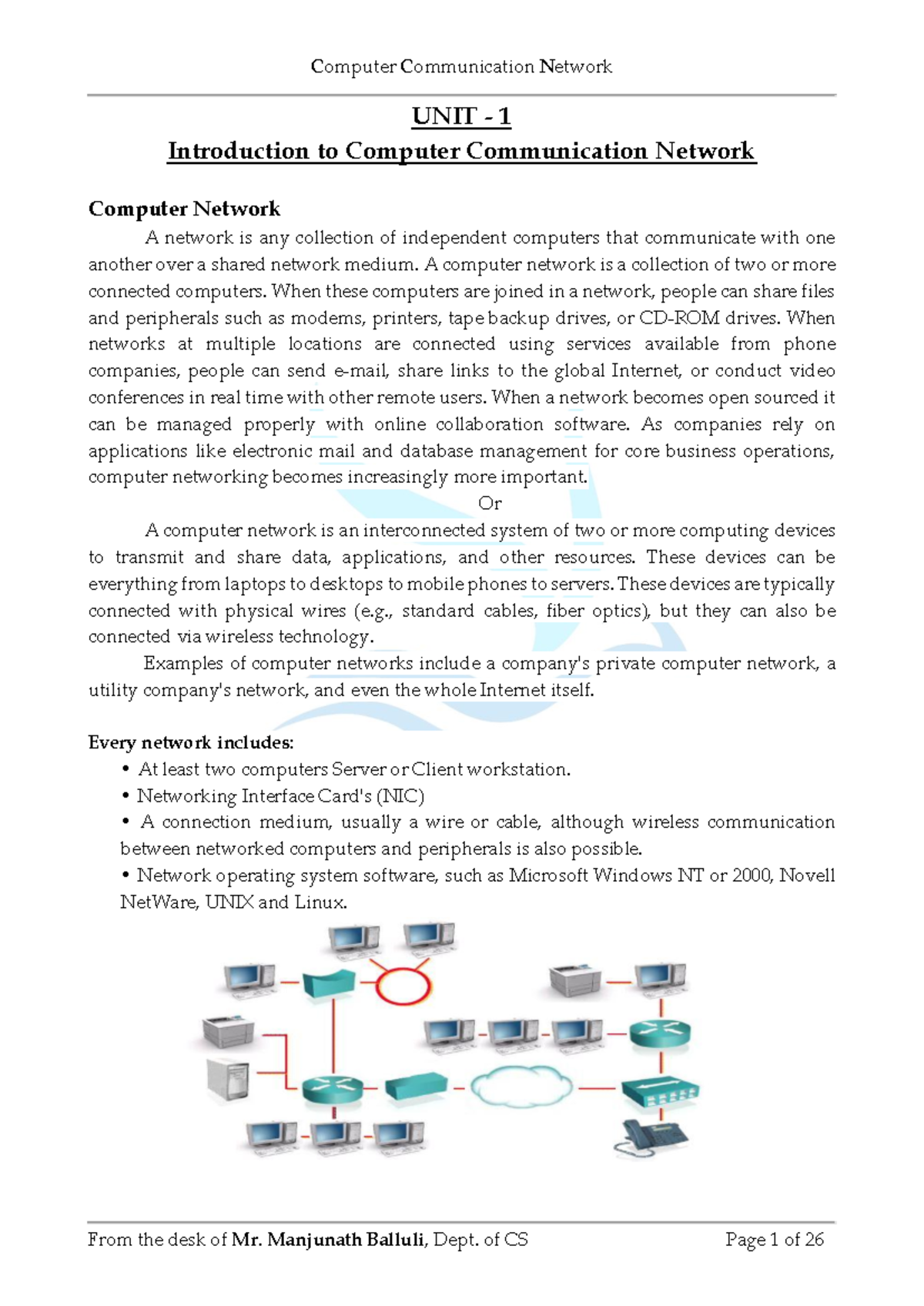 Computer Communication Network

UNIT - 1
Introduction to Computer Communication Network

Computer Network

A network is any collection of independent computers that communicate with one another over a shared network medium. A computer network is a collection of two or more connected computers. When these computers are joined in a network, people can share files and peripherals such as modems, printers, tape backup drives, or CD-ROM drives. When networks at multiple locations are connected using services available from phone companies, people can send e-mail, share links to the global Internet, or conduct video conferences in real time with other remote users. When a network becomes open sourced it can be managed properly with online collaboration software. As companies rely on applications like electronic mail and database management for core business operations, computer networking becomes increasingly more important.

Or

A computer network is an interconnected system of two or more computing devices to transmit and share data, applications, and other resources. These devices can be everything from laptops to desktops to mobile phones to servers. These devices are typically connected with physical wires (e.g., standard cables, fiber optics), but they can also be connected via wireless technology.

Examples of computer networks include a company's private computer network, a utility company's network, and even the whole Internet itself.

Every network includes:
• At least two computers Server or Client workstation.
• Networking Interface Card's (NIC)
• A connection medium, usually a wire or cable, although wireless communication between networked computers and peripherals is also possible.
• Network operating system software, such as Microsoft Windows NT or 2000, Novell NetWare, UNIX and Linux.

From the desk of Mr. Manjunath Balluli, Dept. of CS    Page 1 of 26